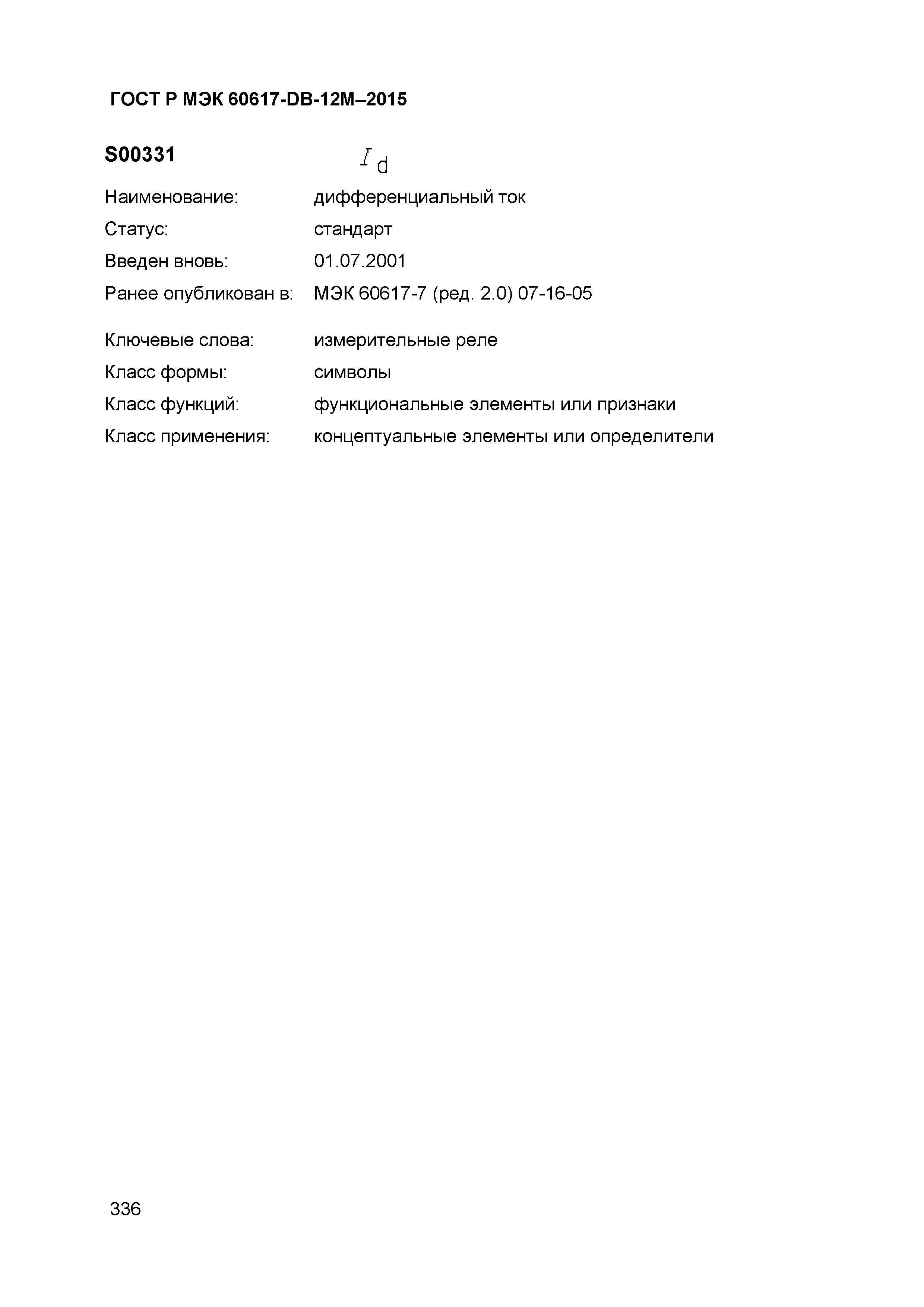 ГОСТ Р МЭК 60617-DB-12M–2015

S00331 $I_d$

Наименование: дифференциальный ток
Статус: стандарт
Введен вновь: 01.07.2001
Ранее опубликован в: МЭК 60617-7 (ред. 2.0) 07-16-05

Ключевые слова: измерительные реле
Класс формы: символы
Класс функций: функциональные элементы или признаки
Класс применения: концептуальные элементы или определители

336